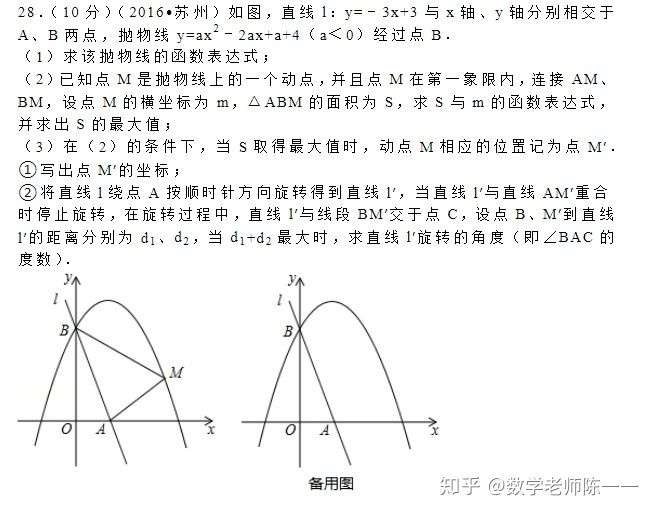 28.(10分)(2016•苏州)如图,直线l:$y=-3x+3$与x轴、y轴分别相交于A、B两点,抛物线$y=ax^2-2ax+a+4$($a<0$)经过点B.

(1)求该抛物线的函数表达式;

(2)已知点M是抛物线上的一个动点,并且点M在第一象限内,连接AM、BM,设点M的横坐标为m,△ABM的面积为S,求S与m的函数表达式,并求出S的最大值;

(3)在(2)的条件下,当S取得最大值时,动点M相应的位置记为点M′.

①写出点M′的坐标;

②将直线l绕点A按顺时针方向旋转得到直线l′,当直线l′与直线AM′重合时停止旋转,在旋转过程中,直线l′与线段BM′交于点C,设点B、M′到直线l′的距离分别为$d_1$、$d_2$,当$d_1+d_2$最大时,求直线l′旋转的角度(即∠BAC的度数).

y
l
B
M
O
A
x

y
l
B
O
A
x

备用图

知乎 @数学老师陈一一